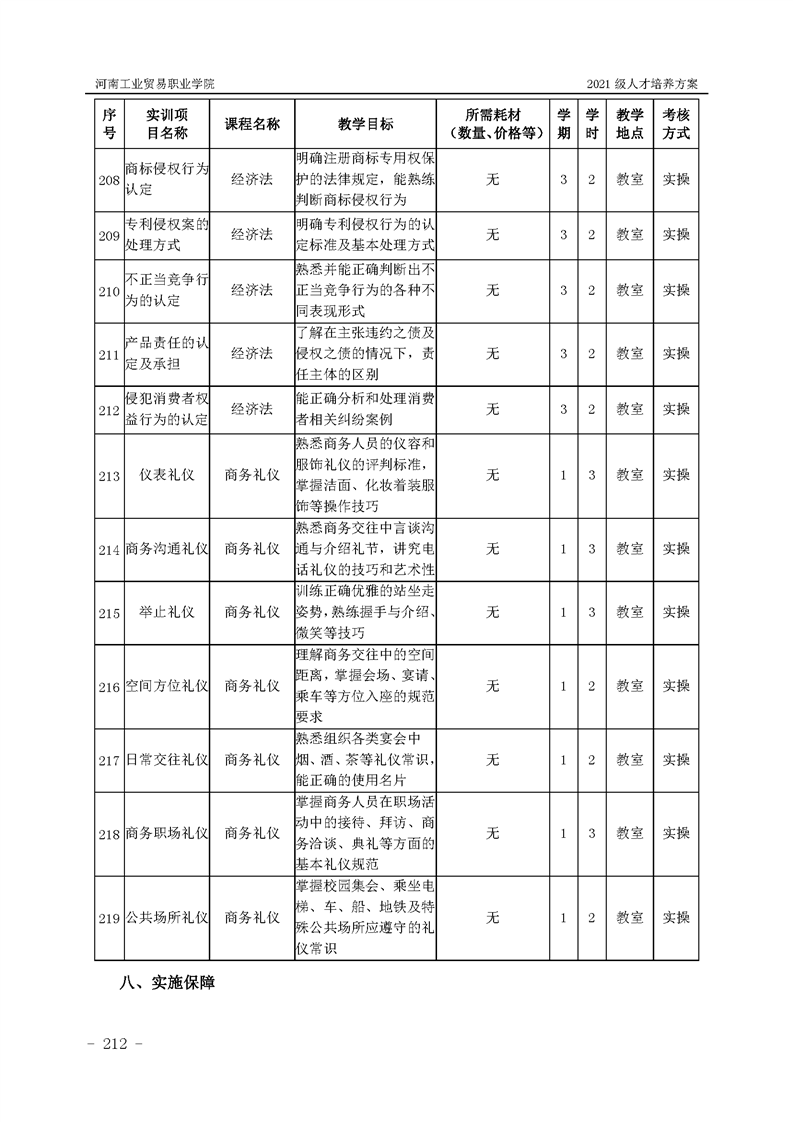 河南工业贸易职业学院

2021 级人才培养方案

| 序号 | 实训项目名称 | 课程名称 | 教学目标 | 所需耗材（数量、价格等） | 学期 | 学时 | 教学地点 | 考核方式 |
|---|---|---|---|---|---|---|---|---|
| 208 | 商标侵权行为认定 | 经济法 | 明确注册商标专用权保护的法律规定，能熟练判断商标侵权行为 | 无 | 3 | 2 | 教室 | 实操 |
| 209 | 专利侵权案的处理方式 | 经济法 | 明确专利侵权行为的认定标准及基本处理方式 | 无 | 3 | 2 | 教室 | 实操 |
| 210 | 不正当竞争行为的认定 | 经济法 | 熟悉并能正确判断出不正当竞争行为的各种不同表现形式 | 无 | 3 | 2 | 教室 | 实操 |
| 211 | 产品责任的认定及承担 | 经济法 | 了解在主张违约之债及侵权之债的情况下，责任主体的区别 | 无 | 3 | 2 | 教室 | 实操 |
| 212 | 侵犯消费者权益行为的认定 | 经济法 | 能正确分析和处理消费者相关纠纷案例 | 无 | 3 | 2 | 教室 | 实操 |
| 213 | 仪表礼仪 | 商务礼仪 | 熟悉商务人员的仪容和服饰礼仪的评判标准，掌握洁面、化妆着装服饰等操作技巧 | 无 | 1 | 3 | 教室 | 实操 |
| 214 | 商务沟通礼仪 | 商务礼仪 | 熟悉商务交往中言谈沟通与介绍礼节，讲究电话礼仪的技巧和艺术性 | 无 | 1 | 3 | 教室 | 实操 |
| 215 | 举止礼仪 | 商务礼仪 | 训练正确优雅的站坐走姿势，熟练握手与介绍、微笑等技巧 | 无 | 1 | 3 | 教室 | 实操 |
| 216 | 空间方位礼仪 | 商务礼仪 | 理解商务交往中的空间距离，掌握会场、宴请、乘车等方位入座的规范要求 | 无 | 1 | 2 | 教室 | 实操 |
| 217 | 日常交往礼仪 | 商务礼仪 | 熟悉组织各类宴会中烟、酒、茶等礼仪常识，能正确的使用名片 | 无 | 1 | 2 | 教室 | 实操 |
| 218 | 商务职场礼仪 | 商务礼仪 | 掌握商务人员在职场活动中的接待、拜访、商务洽谈、典礼等方面的基本礼仪规范 | 无 | 1 | 3 | 教室 | 实操 |
| 219 | 公共场所礼仪 | 商务礼仪 | 掌握校园集会、乘坐电梯、车、船、地铁及特殊公共场所应遵守的礼仪常识 | 无 | 1 | 2 | 教室 | 实操 |

八、实施保障

- 212 -